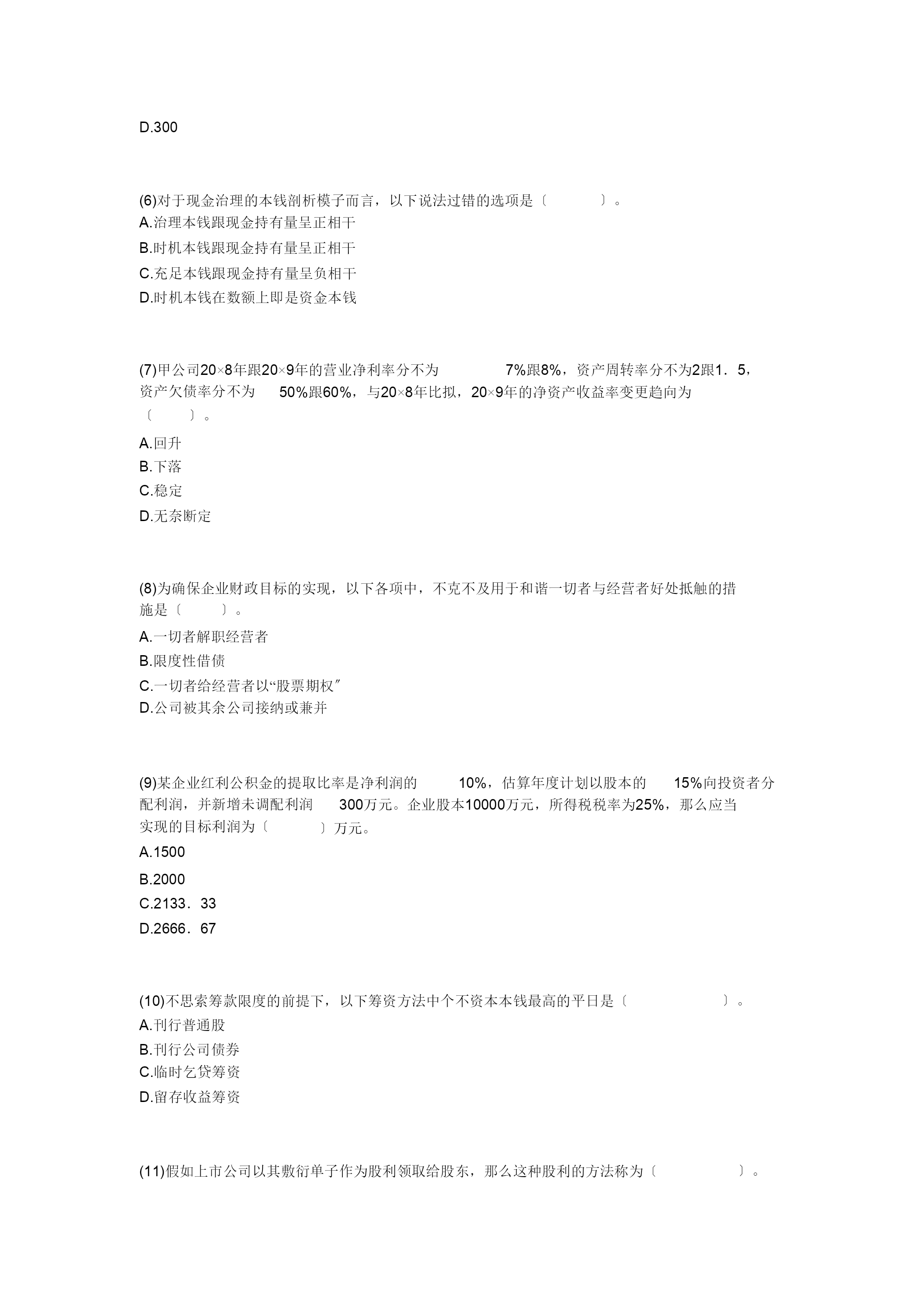 D.300

(6)对于现金治理的本钱剖析模子而言，以下说法过错的选项是〔　　〕。
A.治理本钱跟现金持有量呈正相干
B.时机本钱跟现金持有量呈正相干
C.充足本钱跟现金持有量呈负相干
D.时机本钱在数额上即是资金本钱

(7)甲公司20×8年跟20×9年的营业净利率分不为 7%跟8%，资产周转率分不为2跟1．5，资产欠债率分不为 50%跟60%，与20×8年比拟，20×9年的净资产收益率变更趋向为〔　　〕。
A.回升
B.下落
C.稳定
D.无奈断定

(8)为确保企业财政目标的实现，以下各项中，不克不及用于和谐一切者与经营者好处抵触的措施是〔　　〕。
A.一切者解职经营者
B.限度性借债
C.一切者给经营者以“股票期权”
D.公司被其余公司接纳或兼并

(9)某企业红利公积金的提取比率是净利润的 10%，估算年度计划以股本的 15%向投资者分配利润，并新增未调配利润 300万元。企业股本10000万元，所得税税率为25%，那么应当实现的目标利润为〔　　〕万元。
A.1500
B.2000
C.2133．33
D.2666．67

(10)不思索筹款限度的前提下，以下筹资方法中个不资本本钱最高的平日是〔　　〕。
A.刊行普通股
B.刊行公司债券
C.临时乞贷筹资
D.留存收益筹资

(11)假如上市公司以其敷衍单子作为股利领取给股东，那么这种股利的方法称为〔　　〕。